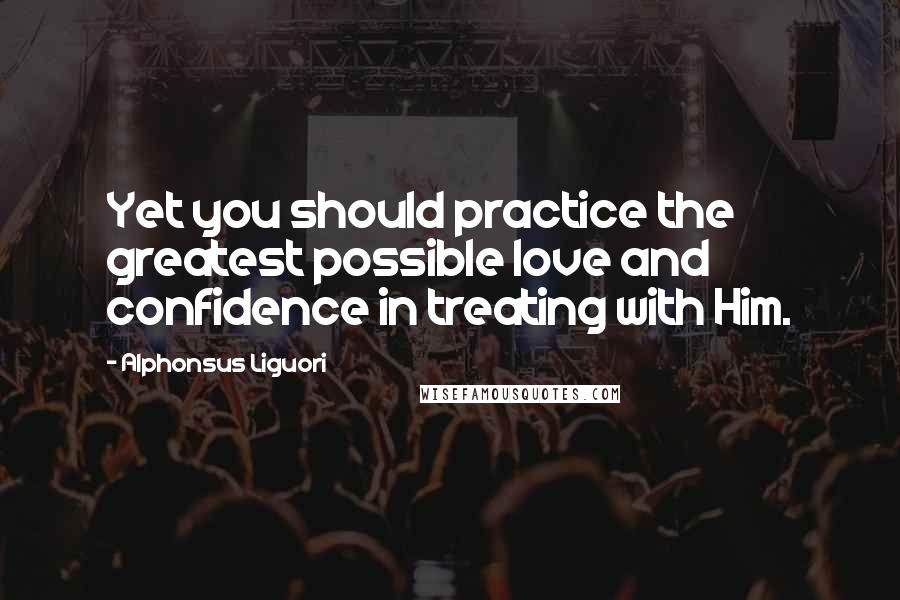 Yet you should practice the greatest possible love and confidence in treating with Him.

- Alphonsus Liguori

WISEFAMOUSQUOTES.COM